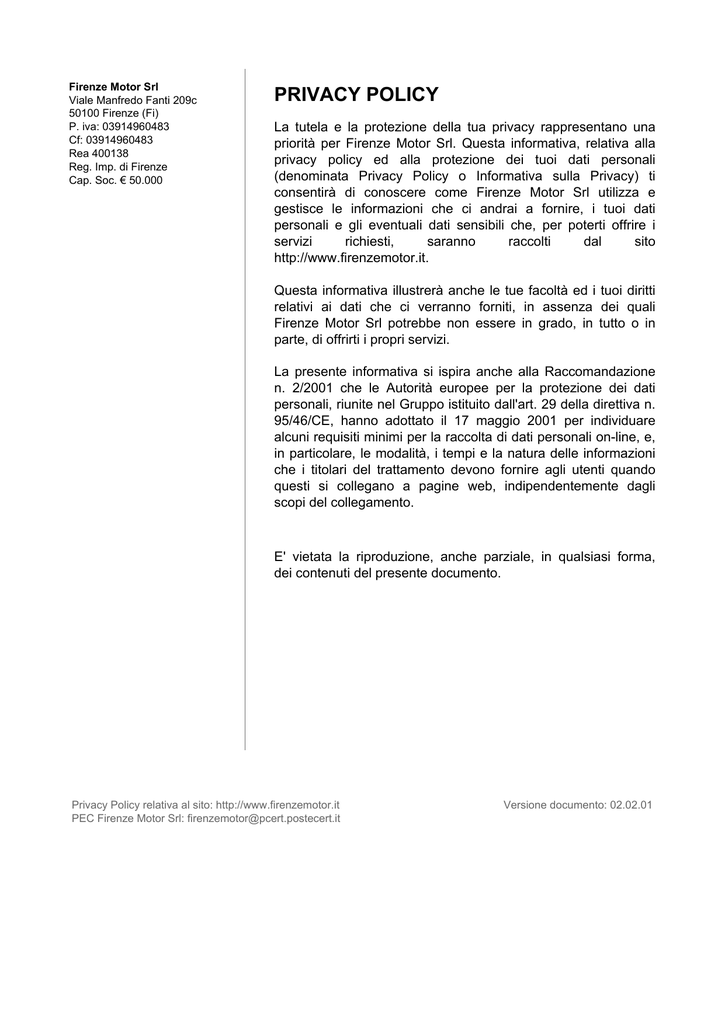 Firenze Motor Srl
Viale Manfredo Fanti 209c
50100 Firenze (Fi)
P. iva: 03914960483
Cf: 03914960483
Rea 400138
Reg. Imp. di Firenze
Cap. Soc. € 50.000

PRIVACY POLICY

La tutela e la protezione della tua privacy rappresentano una priorità per Firenze Motor Srl. Questa informativa, relativa alla privacy policy ed alla protezione dei tuoi dati personali (denominata Privacy Policy o Informativa sulla Privacy) ti consentirà di conoscere come Firenze Motor Srl utilizza e gestisce le informazioni che ci andrai a fornire, i tuoi dati personali e gli eventuali dati sensibili che, per poterti offrire i servizi richiesti, saranno raccolti dal sito http://www.firenzemotor.it.

Questa informativa illustrerà anche le tue facoltà ed i tuoi diritti relativi ai dati che ci verranno forniti, in assenza dei quali Firenze Motor Srl potrebbe non essere in grado, in tutto o in parte, di offrirti i propri servizi.

La presente informativa si ispira anche alla Raccomandazione n. 2/2001 che le Autorità europee per la protezione dei dati personali, riunite nel Gruppo istituito dall'art. 29 della direttiva n. 95/46/CE, hanno adottato il 17 maggio 2001 per individuare alcuni requisiti minimi per la raccolta di dati personali on-line, e, in particolare, le modalità, i tempi e la natura delle informazioni che i titolari del trattamento devono fornire agli utenti quando questi si collegano a pagine web, indipendentemente dagli scopi del collegamento.

E' vietata la riproduzione, anche parziale, in qualsiasi forma, dei contenuti del presente documento.

Privacy Policy relativa al sito: http://www.firenzemotor.it
PEC Firenze Motor Srl: firenzemotor@pcert.postecert.it

Versione documento: 02.02.01